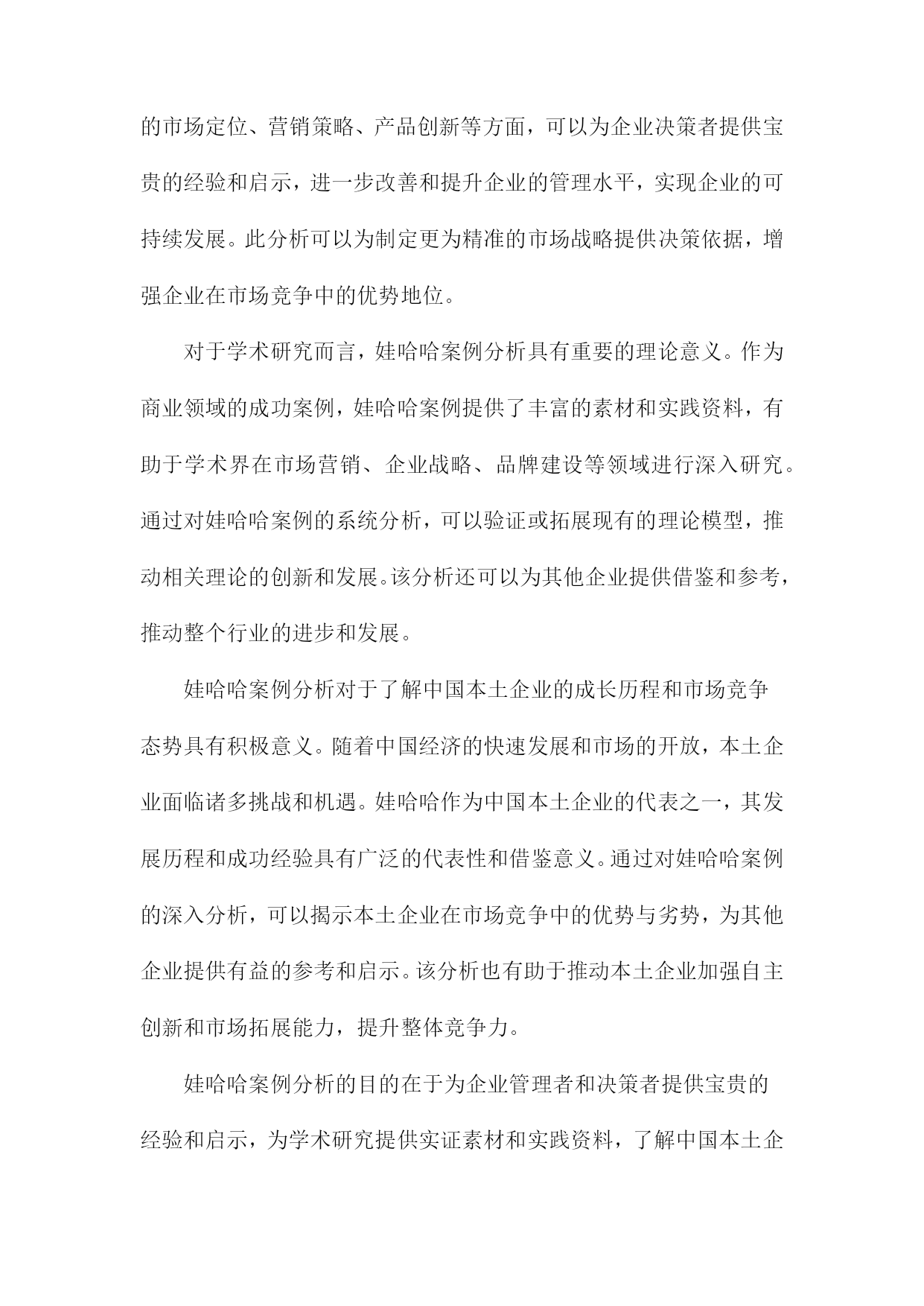 的市场定位、营销策略、产品创新等方面，可以为企业决策者提供宝贵的经验和启示，进一步改善和提升企业的管理水平，实现企业的可持续发展。此分析可以为制定更为精准的市场战略提供决策依据，增强企业在市场竞争中的优势地位。

对于学术研究而言，娃哈哈案例分析具有重要的理论意义。作为商业领域的成功案例，娃哈哈案例提供了丰富的素材和实践资料，有助于学术界在市场营销、企业战略、品牌建设等领域进行深入研究。通过对娃哈哈案例的系统分析，可以验证或拓展现有的理论模型，推动相关理论的创新和发展。该分析还可以为其他企业提供借鉴和参考，推动整个行业的进步和发展。

娃哈哈案例分析对于了解中国本土企业的成长历程和市场竞争态势具有积极意义。随着中国经济的快速发展和市场的开放，本土企业面临诸多挑战和机遇。娃哈哈作为中国本土企业的代表之一，其发展历程和成功经验具有广泛的代表性和借鉴意义。通过对娃哈哈案例的深入分析，可以揭示本土企业在市场竞争中的优势与劣势，为其他企业提供有益的参考和启示。该分析也有助于推动本土企业加强自主创新和市场拓展能力，提升整体竞争力。

娃哈哈案例分析的目的在于为企业管理者和决策者提供宝贵的经验和启示，为学术研究提供实证素材和实践资料，了解中国本土企